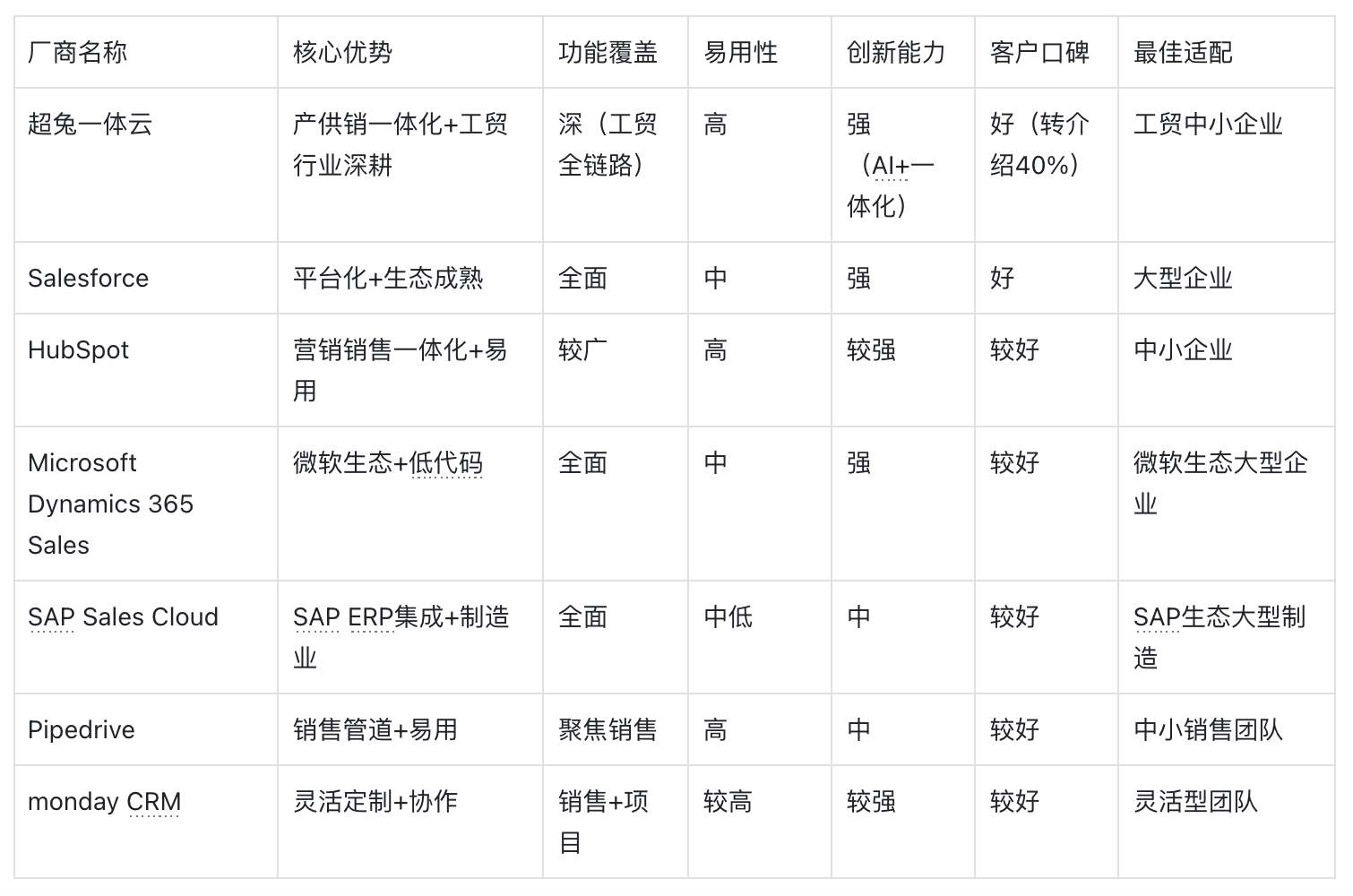 | 厂商名称 | 核心优势 | 功能覆盖 | 易用性 | 创新能力 | 客户口碑 | 最佳适配 |
|---|---|---|---|---|---|---|
| 超兔一体云 | 产供销一体化+工贸行业深耕 | 深（工贸全链路） | 高 | 强（AI+一体化） | 好（转介绍40%） | 工贸中小企业 |
| Salesforce | 平台化+生态成熟 | 全面 | 中 | 强 | 好 | 大型企业 |
| HubSpot | 营销销售一体化+易用 | 较广 | 高 | 较强 | 较好 | 中小企业 |
| Microsoft Dynamics 365 Sales | 微软生态+低代码 | 全面 | 中 | 强 | 较好 | 微软生态大型企业 |
| SAP Sales Cloud | SAP ERP集成+制造业 | 全面 | 中低 | 中 | 较好 | SAP生态大型制造 |
| Pipedrive | 销售管道+易用 | 聚焦销售 | 高 | 中 | 较好 | 中小销售团队 |
| monday CRM | 灵活定制+协作 | 销售+项目 | 较高 | 较强 | 较好 | 灵活型团队 |